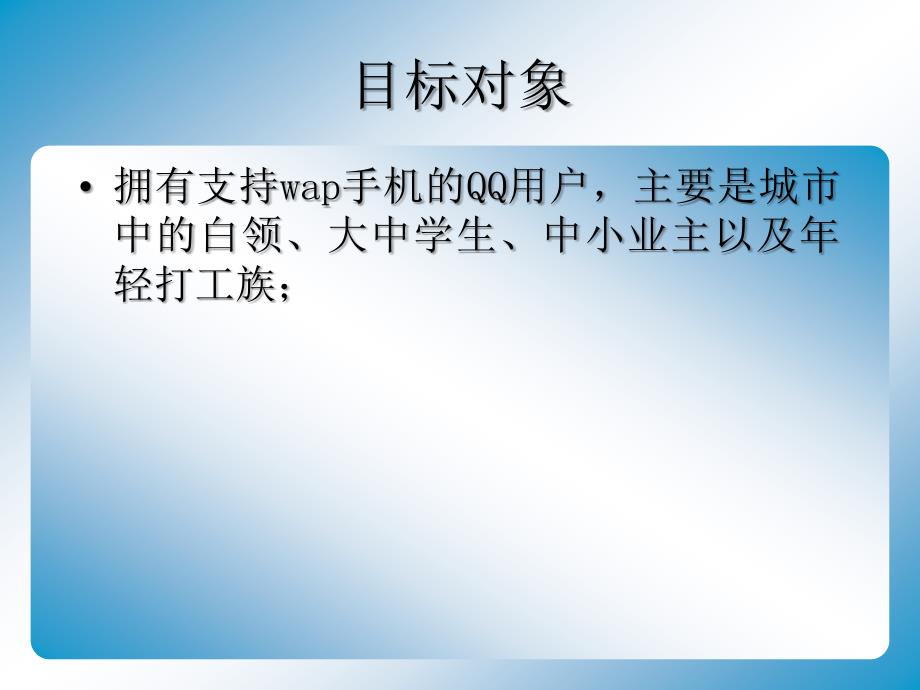 目标对象

• 拥有支持wap手机的QQ用户，主要是城市中的白领、大中学生、中小业主以及年轻打工族；